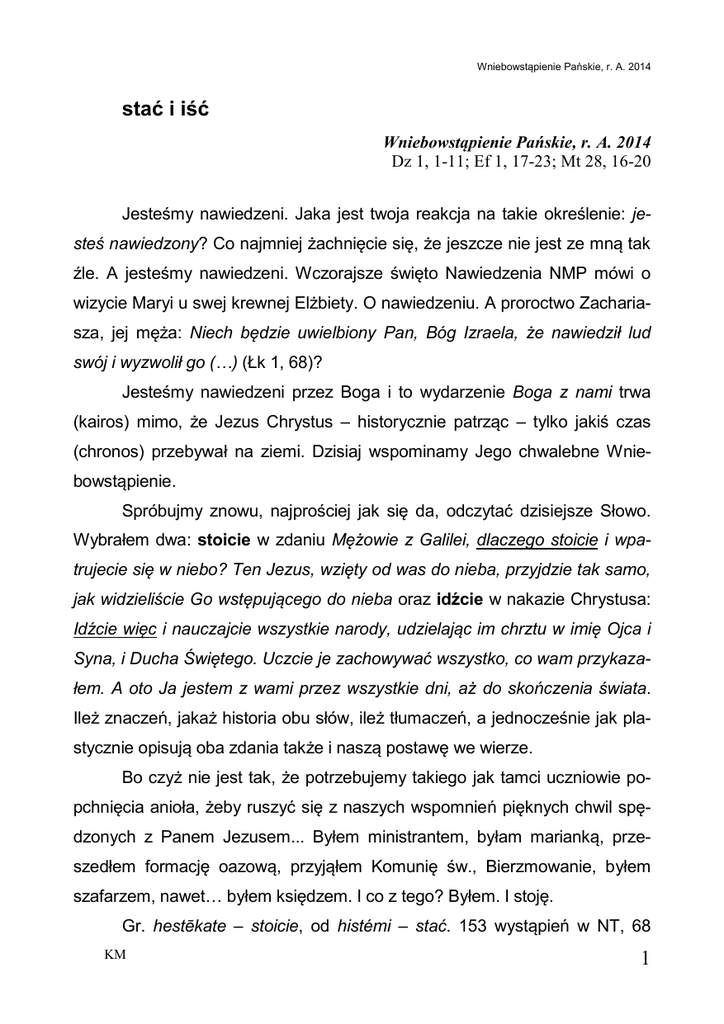 Wniebowstąpienie Pańskie, r. A. 2014

stać i iść

Wniebowstąpienie Pańskie, r. A. 2014
Dz 1, 1-11; Ef 1, 17-23; Mt 28, 16-20

Jesteśmy nawiedzeni. Jaka jest twoja reakcja na takie określenie: jesteś nawiedzony? Co najmniej żachnięcie się, że jeszcze nie jest ze mną tak źle. A jesteśmy nawiedzeni. Wczorajsze święto Nawiedzenia NMP mówi o wizycie Maryi u swej krewnej Elżbiety. O nawiedzeniu. A proroctwo Zachariasza, jej męża: Niech będzie uwielbiony Pan, Bóg Izraela, że nawiedził lud swój i wyzwolił go (…) (Łk 1, 68)?

Jesteśmy nawiedzeni przez Boga i to wydarzenie Boga z nami trwa (kairos) mimo, że Jezus Chrystus – historycznie patrząc – tylko jakiś czas (chronos) przebywał na ziemi. Dzisiaj wspominamy Jego chwalebne Wniebowstąpienie.

Spróbujmy znowu, najprościej jak się da, odczytać dzisiejsze Słowo. Wybrałem dwa: stoicie w zdaniu Mężowie z Galilei, dlaczego stoicie i wpatrujecie się w niebo? Ten Jezus, wzięty od was do nieba, przyjdzie tak samo, jak widzieliście Go wstępującego do nieba oraz idźcie w nakazie Chrystusa: Idźcie więc i nauczajcie wszystkie narody, udzielając im chrztu w imię Ojca i Syna, i Ducha Świętego. Uczcie je zachowywać wszystko, co wam przykazałem. A oto Ja jestem z wami przez wszystkie dni, aż do skończenia świata. Ileż znaczeń, jakaż historia obu słów, ileż tłumaczeń, a jednocześnie jak plastycznie opisują oba zdania także i naszą postawę we wierze.

Bo czyż nie jest tak, że potrzebujemy takiego jak tamci uczniowie popchnięcia anioła, żeby ruszyć się z naszych wspomnień pięknych chwil spędzonych z Panem Jezusem... Byłem ministrantem, byłam marianką, przeszedłem formację oazową, przyjąłem Komunię św., Bierzmowanie, byłem szafarzem, nawet… byłem księdzem. I co z tego? Byłem. I stoję.

Gr. hestēkate – stoicie, od histémi – stać. 153 wystąpień w NT, 68

KM 1